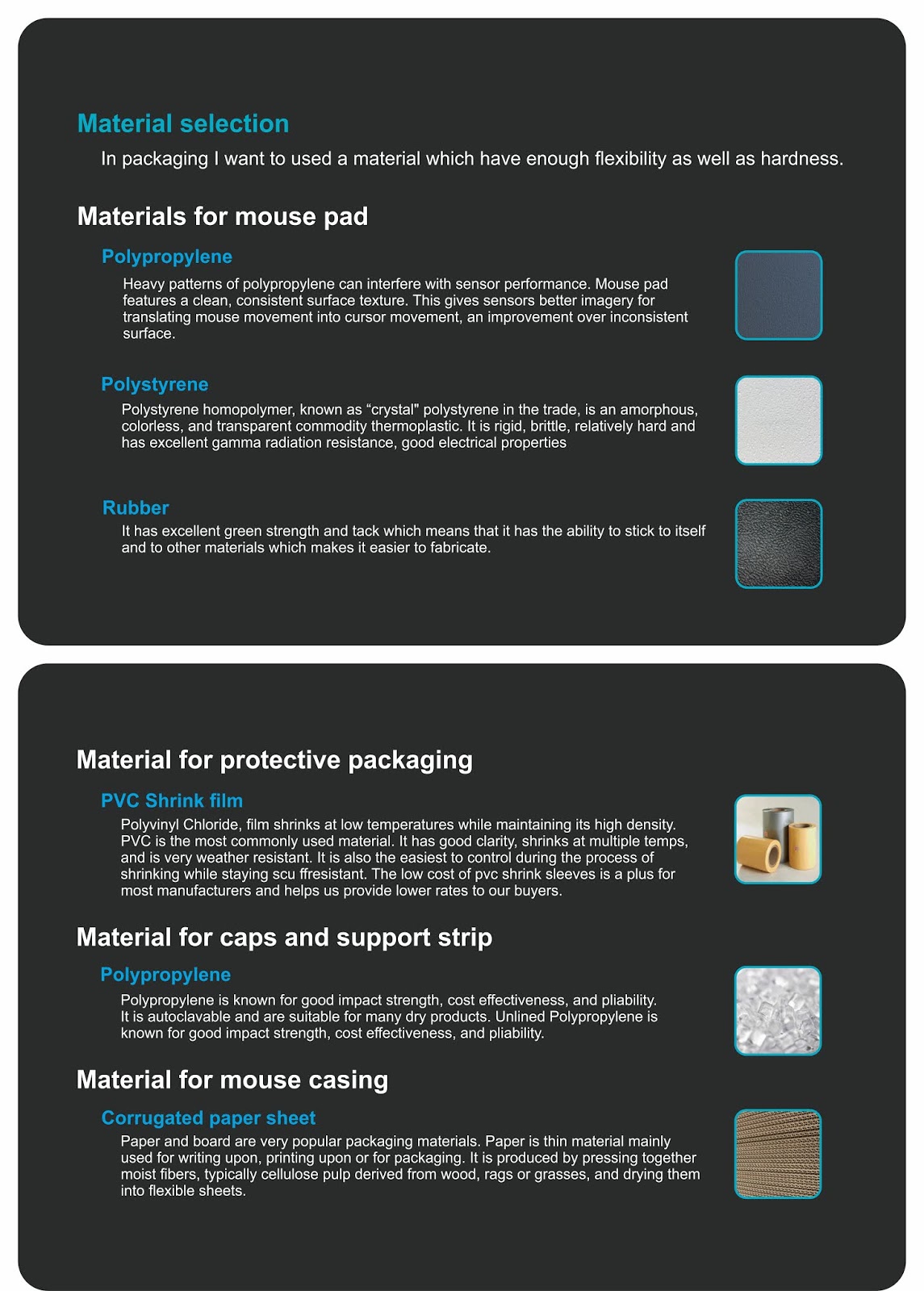 Material selection

In packaging I want to used a material which have enough flexibility as well as hardness.

Materials for mouse pad

Polypropylene

Heavy patterns of polypropylene can interfere with sensor performance. Mouse pad features a clean, consistent surface texture. This gives sensors better imagery for translating mouse movement into cursor movement, an improvement over inconsistent surface.

Polystyrene

Polystyrene homopolymer, known as “crystal" polystyrene in the trade, is an amorphous, colorless, and transparent commodity thermoplastic. It is rigid, brittle, relatively hard and has excellent gamma radiation resistance, good electrical properties

Rubber

It has excellent green strength and tack which means that it has the ability to stick to itself and to other materials which makes it easier to fabricate.

Material for protective packaging

PVC Shrink film

Polyvinyl Chloride, film shrinks at low temperatures while maintaining its high density. PVC is the most commonly used material. It has good clarity, shrinks at multiple temps, and is very weather resistant. It is also the easiest to control during the process of shrinking while staying scu ffresistant. The low cost of pvc shrink sleeves is a plus for most manufacturers and helps us provide lower rates to our buyers.

Material for caps and support strip

Polypropylene

Polypropylene is known for good impact strength, cost effectiveness, and pliability. It is autoclavable and are suitable for many dry products. Unlined Polypropylene is known for good impact strength, cost effectiveness, and pliability.

Material for mouse casing

Corrugated paper sheet

Paper and board are very popular packaging materials. Paper is thin material mainly used for writing upon, printing upon or for packaging. It is produced by pressing together moist fibers, typically cellulose pulp derived from wood, rags or grasses, and drying them into flexible sheets.